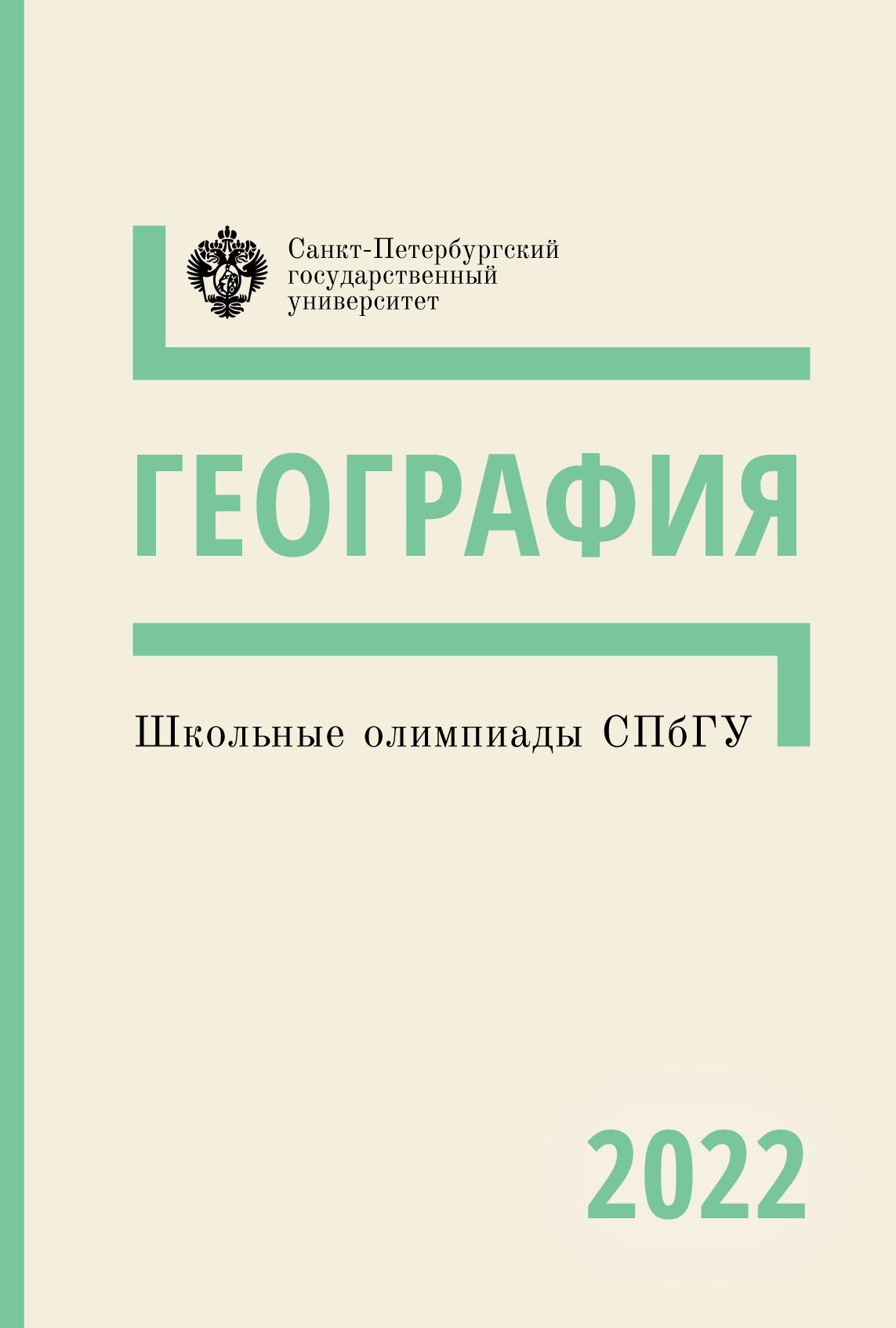 Санкт-Петербургский государственный университет

ГЕОГРАФИЯ

Школьные олимпиады СПбГУ

2022